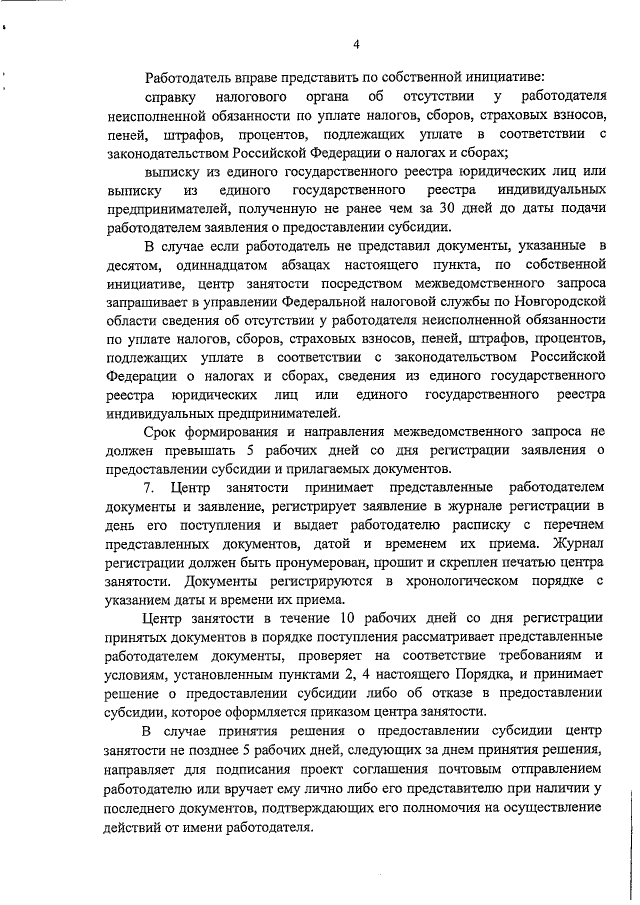 4

Работодатель вправе представить по собственной инициативе:

справку налогового органа об отсутствии у работодателя неисполненной обязанности по уплате налогов, сборов, страховых взносов, пеней, штрафов, процентов, подлежащих уплате в соответствии с законодательством Российской Федерации о налогах и сборах;

выписку из единого государственного реестра юридических лиц или выписку из единого государственного реестра индивидуальных предпринимателей, полученную не ранее чем за 30 дней до даты подачи работодателем заявления о предоставлении субсидии.

В случае если работодатель не представил документы, указанные в десятом, одиннадцатом абзацах настоящего пункта, по собственной инициативе, центр занятости посредством межведомственного запроса запрашивает в управлении Федеральной налоговой службы по Новгородской области сведения об отсутствии у работодателя неисполненной обязанности по уплате налогов, сборов, страховых взносов, пеней, штрафов, процентов, подлежащих уплате в соответствии с законодательством Российской Федерации о налогах и сборах, сведения из единого государственного реестра юридических лиц или единого государственного реестра индивидуальных предпринимателей.

Срок формирования и направления межведомственного запроса не должен превышать 5 рабочих дней со дня регистрации заявления о предоставлении субсидии и прилагаемых документов.

7. Центр занятости принимает представленные работодателем документы и заявление, регистрирует заявление в журнале регистрации в день его поступления и выдает работодателю расписку с перечнем представленных документов, датой и временем их приема. Журнал регистрации должен быть пронумерован, прошит и скреплен печатью центра занятости. Документы регистрируются в хронологическом порядке с указанием даты и времени их приема.

Центр занятости в течение 10 рабочих дней со дня регистрации принятых документов в порядке поступления рассматривает представленные работодателем документы, проверяет на соответствие требованиям и условиям, установленным пунктами 2, 4 настоящего Порядка, и принимает решение о предоставлении субсидии либо об отказе в предоставлении субсидии, которое оформляется приказом центра занятости.

В случае принятия решения о предоставлении субсидии центр занятости не позднее 5 рабочих дней, следующих за днем принятия решения, направляет для подписания проект соглашения почтовым отправлением работодателю или вручает ему лично либо его представителю при наличии у последнего документов, подтверждающих его полномочия на осуществление действий от имени работодателя.